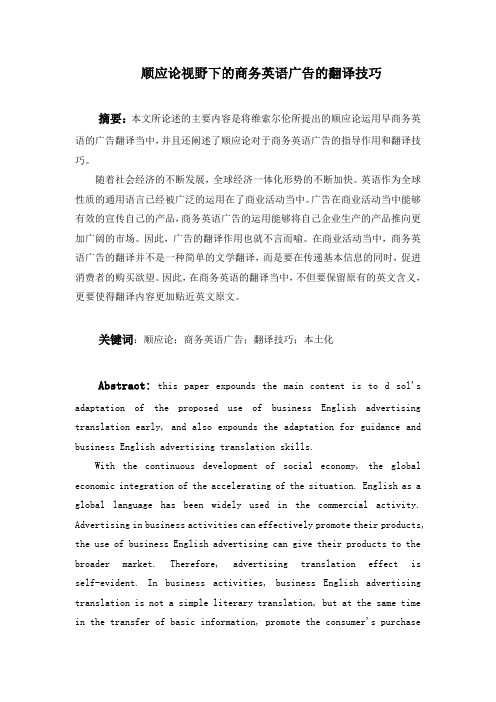 顺应论视野下的商务英语广告的翻译技巧

摘要：本文所论述的主要内容是将维索尔伦所提出的顺应论运用早商务英语的广告翻译当中，并且还阐述了顺应论对于商务英语广告的指导作用和翻译技巧。

随着社会经济的不断发展，全球经济一体化形势的不断加快。英语作为全球性质的通用语言已经被广泛的运用在了商业活动当中。广告在商业活动当中能够有效的宣传自己的产品，商务英语广告的运用能够将自己企业生产的产品推向更加广阔的市场。因此，广告的翻译作用也就不言而喻。在商业活动当中，商务英语广告的翻译并不是一种简单的文学翻译，而是要在传递基本信息的同时，促进消费者的购买欲望。因此，在商务英语的翻译当中，不但要保留原有的英文含义，更要使得翻译内容更加贴近英文原文。

关键词：顺应论；商务英语广告；翻译技巧；本土化

Abstract: this paper expounds the main content is to d sol's adaptation of the proposed use of business English advertising translation early, and also expounds the adaptation for guidance and business English advertising translation skills.

With the continuous development of social economy, the global economic integration of the accelerating of the situation. English as a global language has been widely used in the commercial activity. Advertising in business activities can effectively promote their products, the use of business English advertising can give their products to the broader market. Therefore, advertising translation effect is self-evident. In business activities, business English advertising translation is not a simple literary translation, but at the same time in the transfer of basic information, promote the consumer's purchase